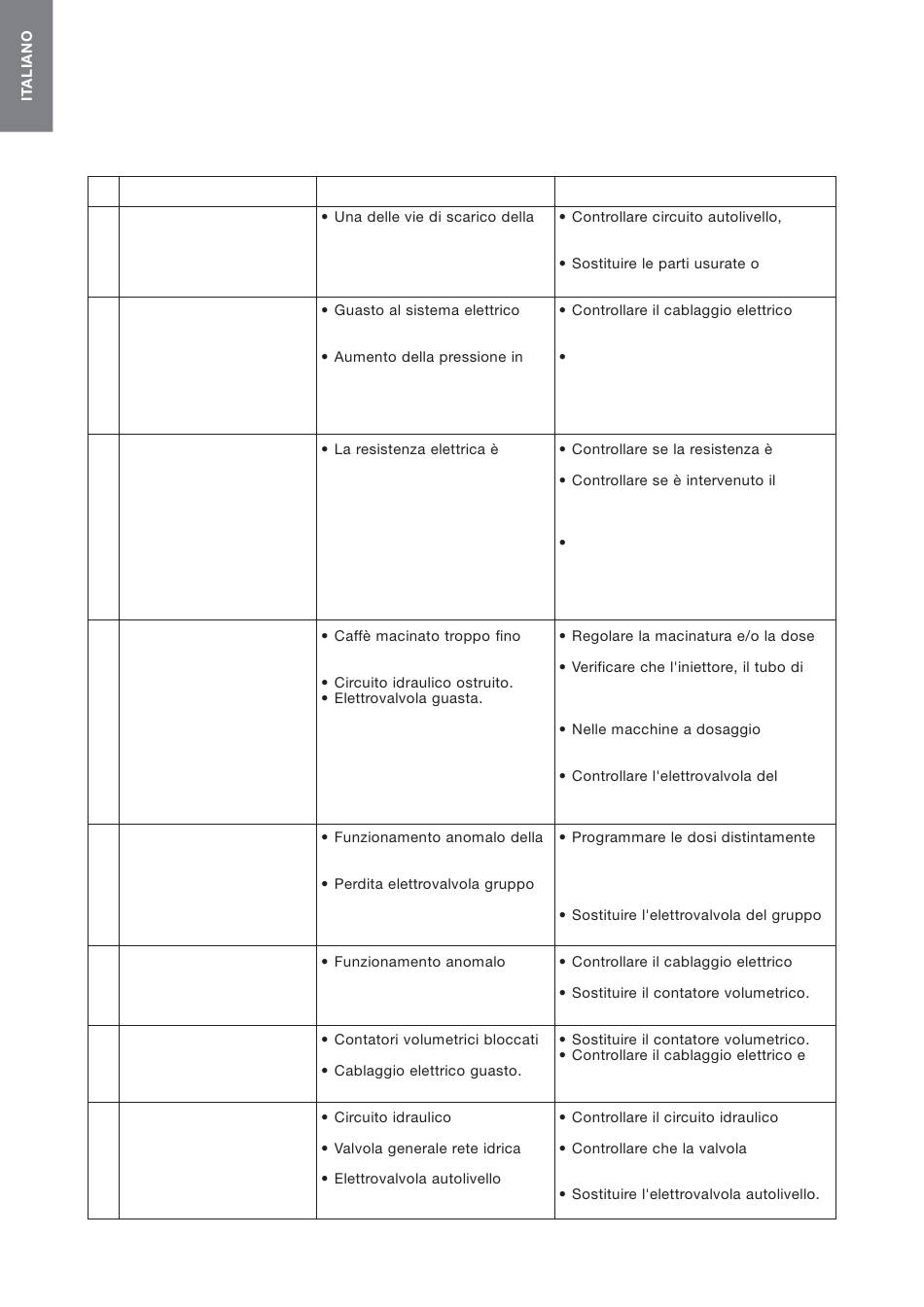 ITALIANO

|  |  |  |  |
|---|---|---|---|
|  |  | • Una delle vie di scarico della | • Controllare circuito autolivello, • Sostituire le parti usurate o |
|  |  | • Guasto al sistema elettrico • Aumento della pressione in | • Controllare il cablaggio elettrico • |
|  |  | • La resistenza elettrica è | • Controllare se la resistenza è • Controllare se è intervenuto il • |
|  |  | • Caffè macinato troppo fino • Circuito idraulico ostruito. • Elettrovalvola guasta. | • Regolare la macinatura e/o la dose • Verificare che l'iniettore, il tubo di • Nelle macchine a dosaggio • Controllare l'elettrovalvola del |
|  |  | • Funzionamento anomalo della • Perdita elettrovalvola gruppo | • Programmare le dosi distintamente • Sostituire l'elettrovalvola del gruppo |
|  |  | • Funzionamento anomalo | • Controllare il cablaggio elettrico • Sostituire il contatore volumetrico. |
|  |  | • Contatori volumetrici bloccati • Cablaggio elettrico guasto. | • Sostituire il contatore volumetrico. • Controllare il cablaggio elettrico e |
|  |  | • Circuito idraulico • Valvola generale rete idrica • Elettrovalvola autolivello | • Controllare il circuito idraulico • Controllare che la valvola • Sostituire l'elettrovalvola autolivello. |